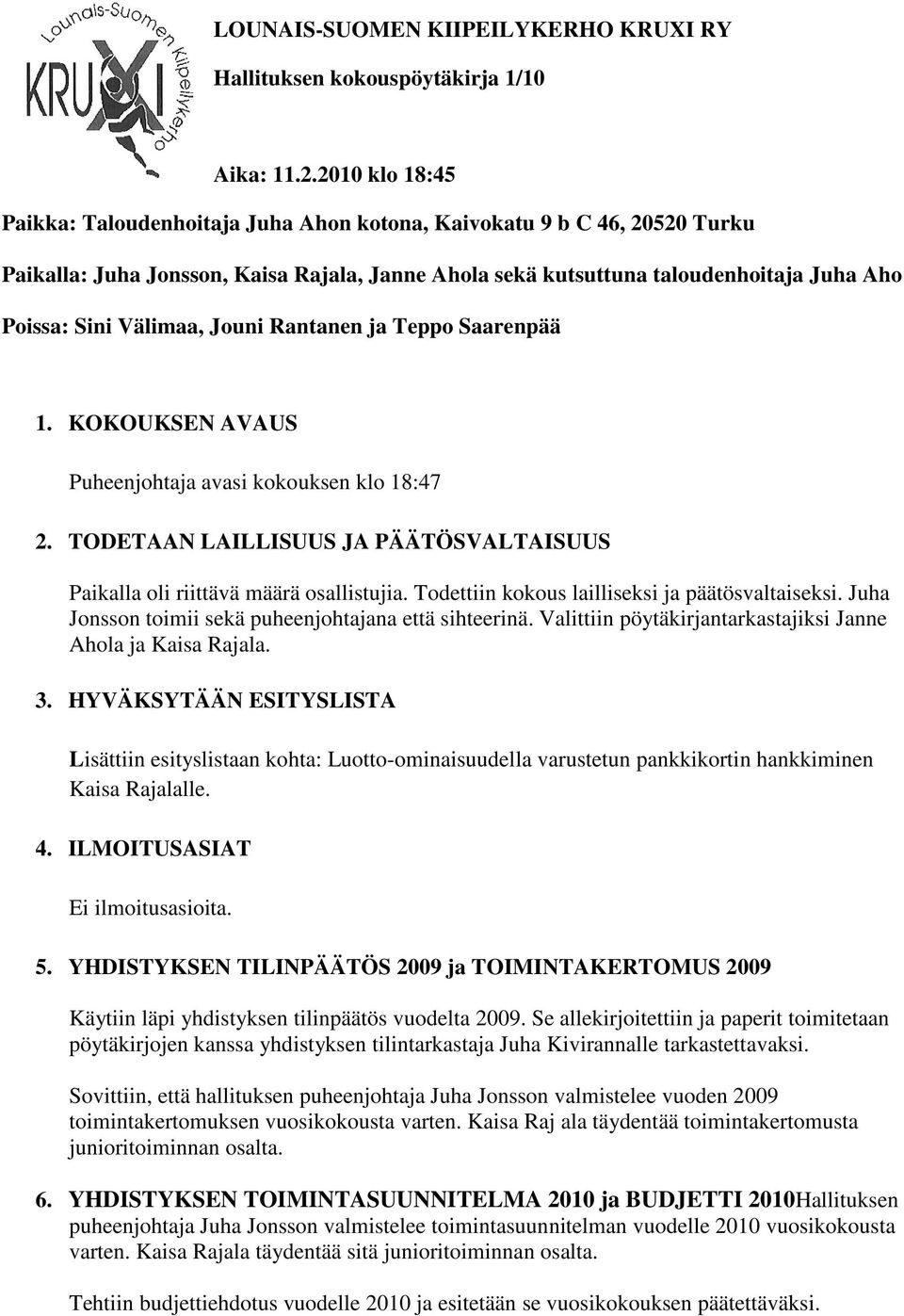 Lounais-Suomen Kiipeilykerho
KRUXI

LOUNAIS-SUOMEN KIIPEILYKERHO KRUXI RY

Hallituksen kokouspöytäkirja 1/10

Aika: 11.2.2010 klo 18:45

Paikka: Taloudenhoitaja Juha Ahon kotona, Kaivokatu 9 b C 46, 20520 Turku

Paikalla: Juha Jonsson, Kaisa Rajala, Janne Ahola sekä kutsuttuna taloudenhoitaja Juha Aho

Poissa: Sini Välimaa, Jouni Rantanen ja Teppo Saarenpää

1. KOKOUKSEN AVAUS

Puheenjohtaja avasi kokouksen klo 18:47

2. TODETAAN LAILLISUUS JA PÄÄTÖSVALTAISUUS

Paikalla oli riittävä määrä osallistujia. Todettiin kokous lailliseksi ja päätösvaltaiseksi. Juha Jonsson toimii sekä puheenjohtajana että sihteerinä. Valittiin pöytäkirjantarkastajiksi Janne Ahola ja Kaisa Rajala.

3. HYVÄKSYTÄÄN ESITYSLISTA

Lisättiin esityslistaan kohta: Luotto-ominaisuudella varustetun pankkikortin hankkiminen Kaisa Rajalalle.

4. ILMOITUSASIAT

Ei ilmoitusasioita.

5. YHDISTYKSEN TILINPÄÄTÖS 2009 ja TOIMINTAKERTOMUS 2009

Käytiin läpi yhdistyksen tilinpäätös vuodelta 2009. Se allekirjoitettiin ja paperit toimitetaan pöytäkirjojen kanssa yhdistyksen tilintarkastaja Juha Kivirannalle tarkastettavaksi.

Sovittiin, että hallituksen puheenjohtaja Juha Jonsson valmistelee vuoden 2009 toimintakertomuksen vuosikokousta varten. Kaisa Raj ala täydentää toimintakertomusta junioritoiminnan osalta.

6. YHDISTYKSEN TOIMINTASUUNNITELMA 2010 ja BUDJETTI 2010Hallituksen puheenjohtaja Juha Jonsson valmistelee toimintasuunnitelman vuodelle 2010 vuosikokousta varten. Kaisa Rajala täydentää sitä junioritoiminnan osalta.

Tehtiin budjettiehdotus vuodelle 2010 ja esitetään se vuosikokouksen päätettäväksi.